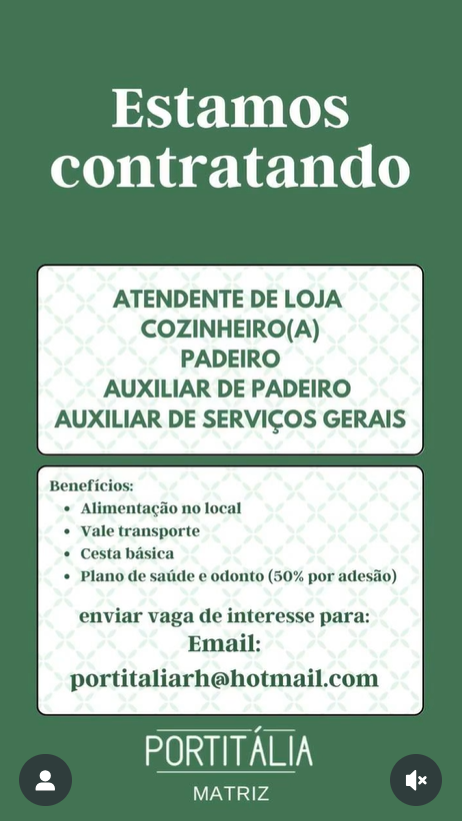 Estamos contratando

ATENDENTE DE LOJA
COZINHEIRO(A)
PADEIRO
AUXILIAR DE PADEIRO
AUXILIAR DE SERVIÇOS GERAIS

Benefícios:
• Alimentação no local
• Vale transporte
• Cesta básica
• Plano de saúde e odonto (50% por adesão)

enviar vaga de interesse para:
Email:
portitaliarh@hotmail.com

PORTITÁLIA
MATRIZ